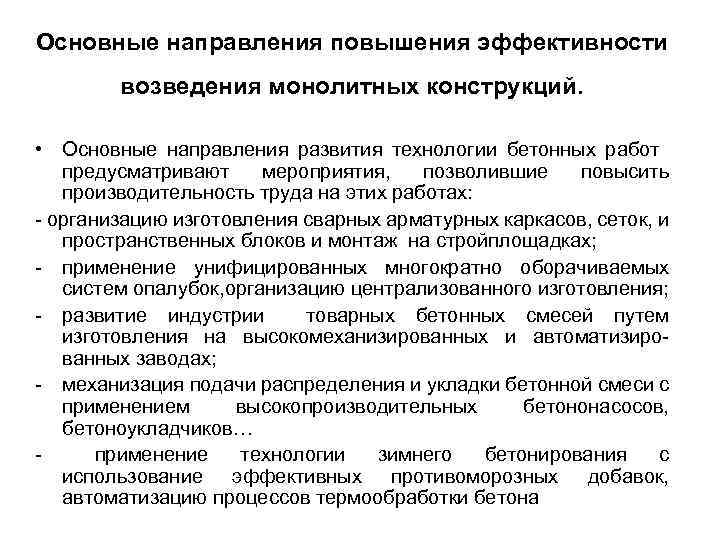 Основные направления повышения эффективности возведения монолитных конструкций.

• Основные направления развития технологии бетонных работ предусматривают мероприятия, позволившие повысить производительность труда на этих работах:

- организацию изготовления сварных арматурных каркасов, сеток, и пространственных блоков и монтаж на стройплощадках;

- применение унифицированных многократно оборачиваемых систем опалубок,организацию централизованного изготовления;

- развитие индустрии товарных бетонных смесей путем изготовления на высокомеханизированных и автоматизированных заводах;

- механизация подачи распределения и укладки бетонной смеси с применением высокопроизводительных бетононасосов, бетоноукладчиков…

- применение технологии зимнего бетонирования с использование эффективных противоморозных добавок, автоматизацию процессов термообработки бетона